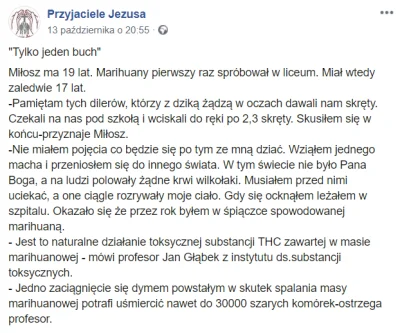 Przyjaciele Jezusa
13 października o 20:55 ·

"Tylko jeden buch"

Miłosz ma 19 lat. Marihuany pierwszy raz spróbował w liceum. Miał wtedy zaledwie 17 lat.
-Pamiętam tych dilerów, którzy z dziką żądzą w oczach dawali nam skręty. Czekali na nas pod szkołą i wciskali do ręki po 2,3 skręty. Skusiłem się w końcu-przyznaje Miłosz.
-Nie miałem pojęcia co będzie się po tym ze mną dziać. Wziąłem jednego macha i przeniosłem się do innego świata. W tym świecie nie było Pana Boga, a na ludzi polowały żądne krwi wilkołaki. Musiałem przed nimi uciekać, a one ciągle rozrywały moje ciało. Gdy się ocknąłem leżałem w szpitalu. Okazało się że przez rok byłem w śpiączce spowodowanej marihuaną.
- Jest to naturalne działanie toksycznej substancji THC zawartej w masie marihuanowej - mówi profesor Jan Głąbek z instytutu ds.substancji toksycznych.
- Jedno zaciągnięcie się dymem powstałym w skutek spalania masy marihuanowej potrafi uśmiercić nawet do 30000 szarych komórek-ostrzega profesor.